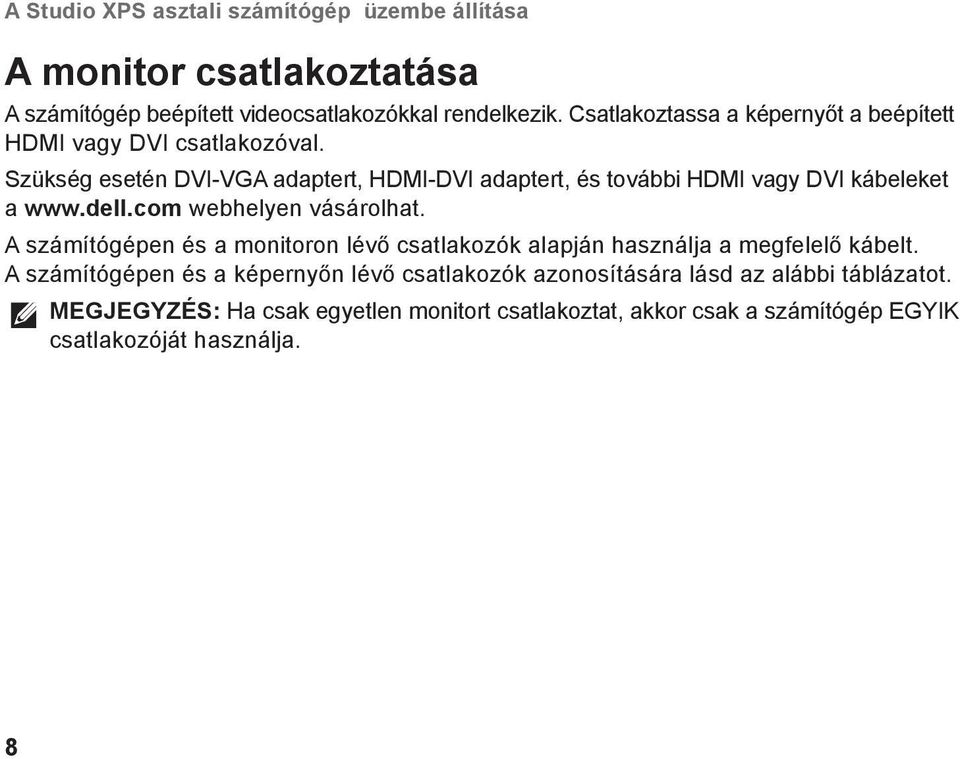 A Studio XPS asztali számítógép üzembe állítása

A monitor csatlakoztatása

A számítógép beépített videocsatlakozókkal rendelkezik. Csatlakoztassa a képernyőt a beépített HDMI vagy DVI csatlakozóval.

Szükség esetén DVI-VGA adaptert, HDMI-DVI adaptert, és további HDMI vagy DVI kábeleket a www.dell.com webhelyen vásárolhat.

A számítógépen és a monitoron lévő csatlakozók alapján használja a megfelelő kábelt. A számítógépen és a képernyőn lévő csatlakozók azonosítására lásd az alábbi táblázatot.

MEGJEGYZÉS: Ha csak egyetlen monitort csatlakoztat, akkor csak a számítógép EGYIK csatlakozóját használja.

8